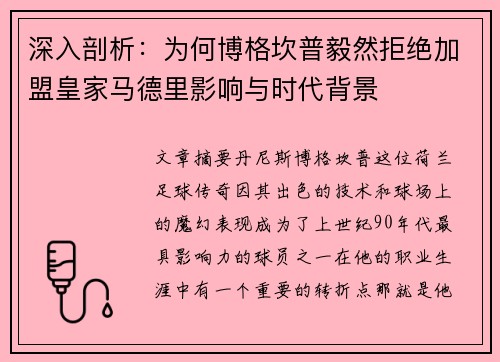 深入剖析：为何博格坎普毅然拒绝加盟皇家马德里影响与时代背景

文章摘要丹尼斯博格坎普这位荷兰足球传奇因其出色的技术和球场上的魔幻表现成为了上世纪90年代最具影响力的球员之一在他的职业生涯中有一个重要的转折点那就是他